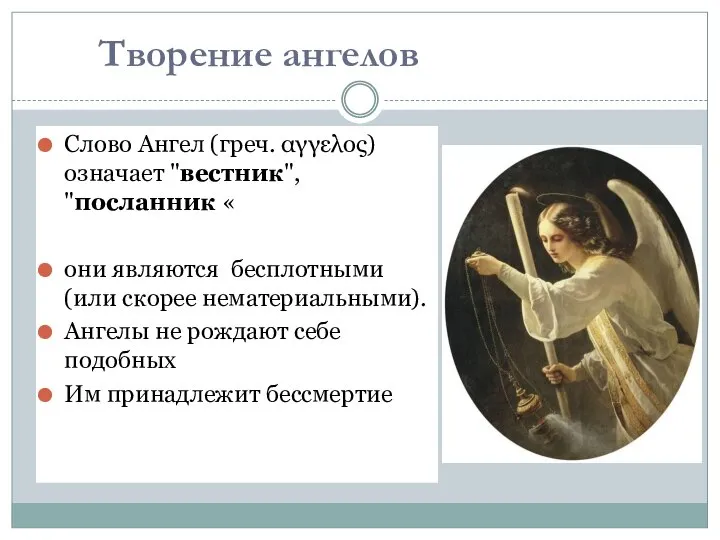 Творение ангелов

Слово Ангел (греч. αγγελος) означает "вестник", "посланник «

они являются бесплотными (или скорее нематериальными).

Ангелы не рождают себе подобных

Им принадлежит бессмертие